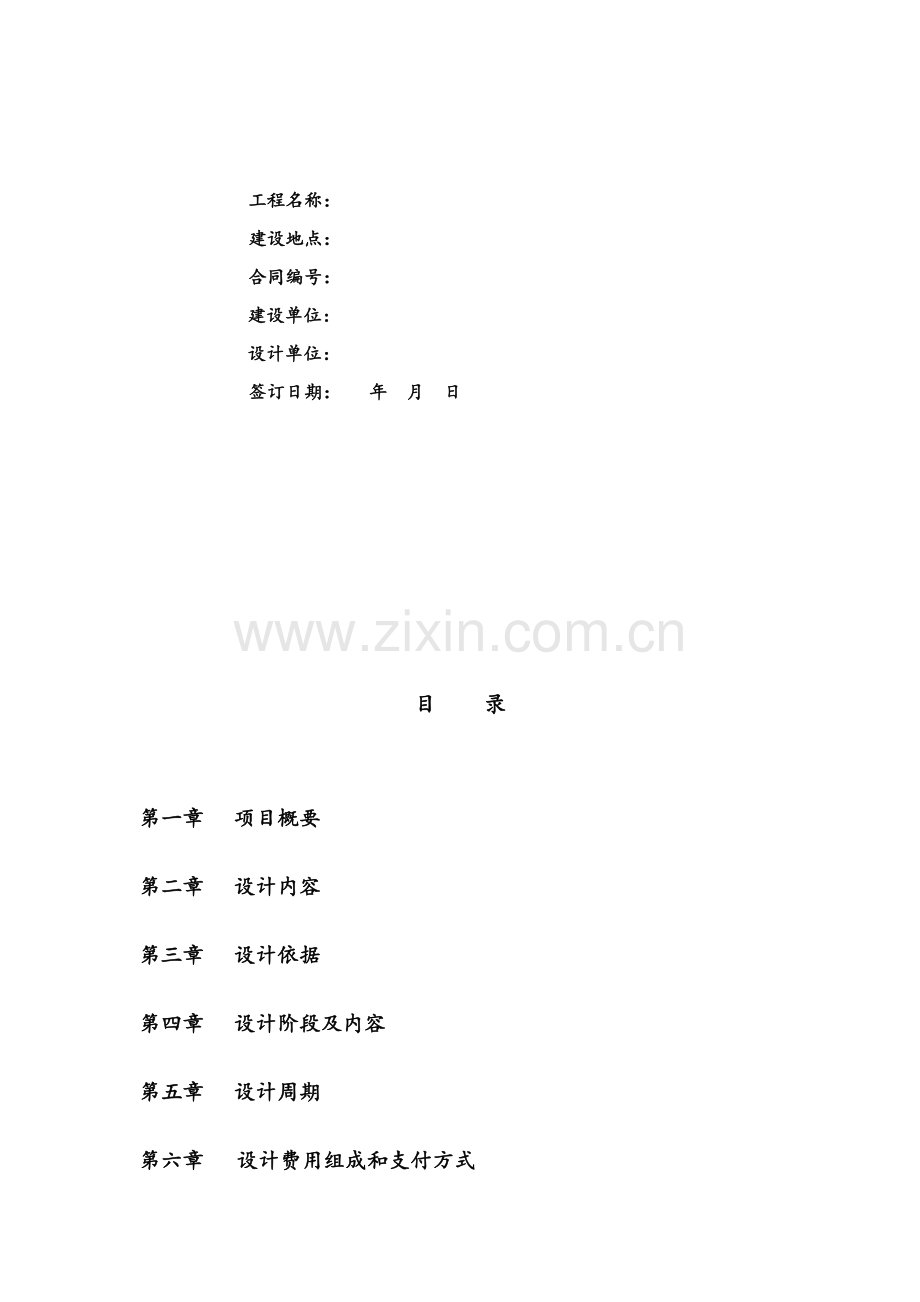 工程名称：
建设地点：
合同编号：
建设单位：
设计单位：
签订日期：  年 月 日

目 录

第一章 项目概要

第二章 设计内容

第三章 设计依据

第四章 设计阶段及内容

第五章 设计周期

第六章 设计费用组成和支付方式

www.zixin.com.cn